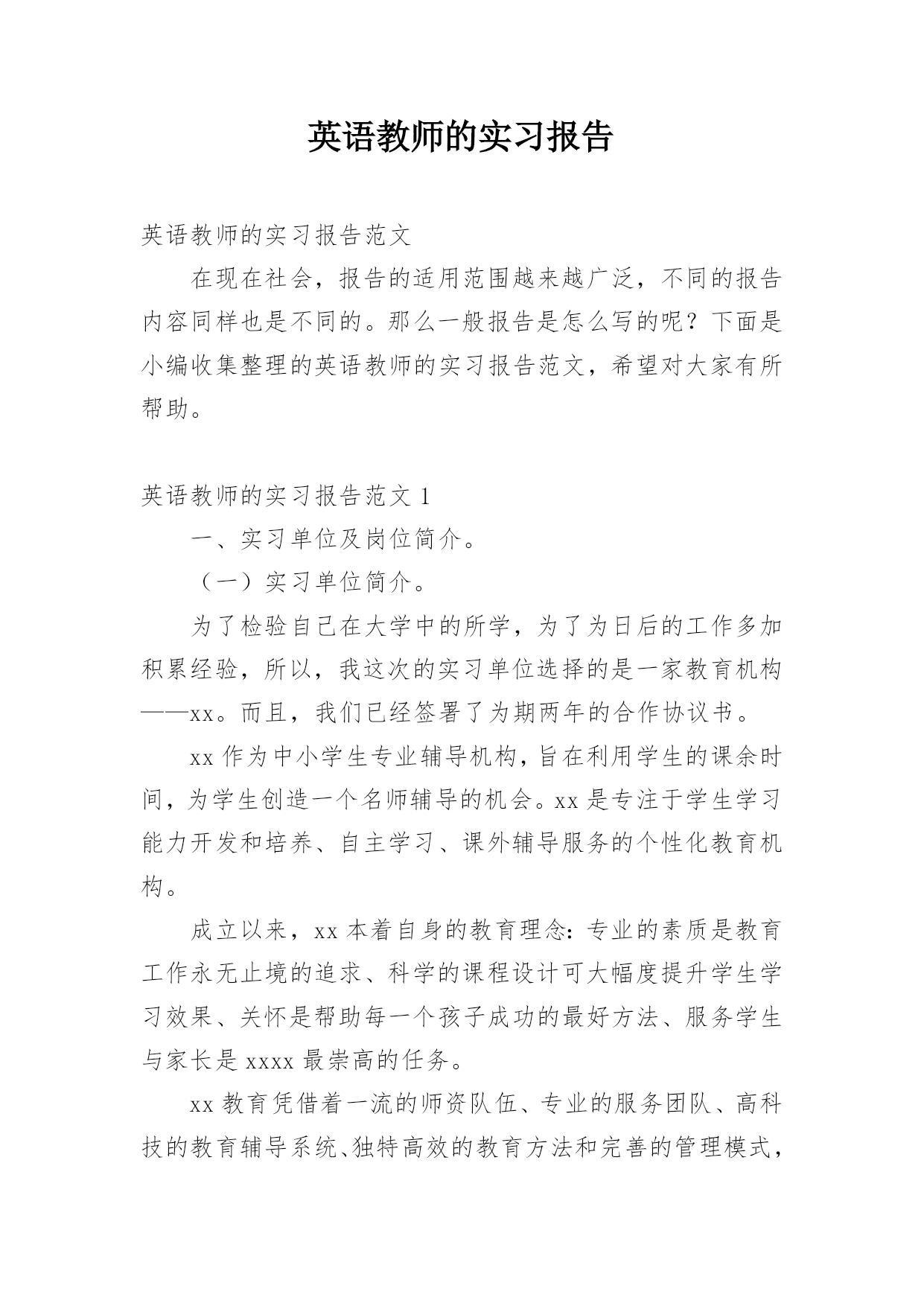 英语教师的实习报告

英语教师的实习报告范文

在现在社会，报告的适用范围越来越广泛，不同的报告内容同样也是不同的。那么一般报告是怎么写的呢？下面是小编收集整理的英语教师的实习报告范文，希望对大家有所帮助。

英语教师的实习报告范文 1

一、实习单位及岗位简介。

（一）实习单位简介。

为了检验自己在大学中的所学，为了为日后的工作多加积累经验，所以，我这次的实习单位选择的是一家教育机构——xx。而且，我们已经签署了为期两年的合作协议书。

xx 作为中小学生专业辅导机构，旨在利用学生的课余时间，为学生创造一个名师辅导的机会。xx 是专注于学生学习能力开发和培养、自主学习、课外辅导服务的个性化教育机构。

成立以来，xx 本着自身的教育理念：专业的素质是教育工作永无止境的追求、科学的课程设计可大幅度提升学生学习效果、关怀是帮助每一个孩子成功的最好方法、服务学生与家长是 xxxx 最崇高的任务。

xx 教育凭借着一流的师资队伍、专业的服务团队、高科技的教育辅导系统、独特高效的教育方法和完善的管理模式，